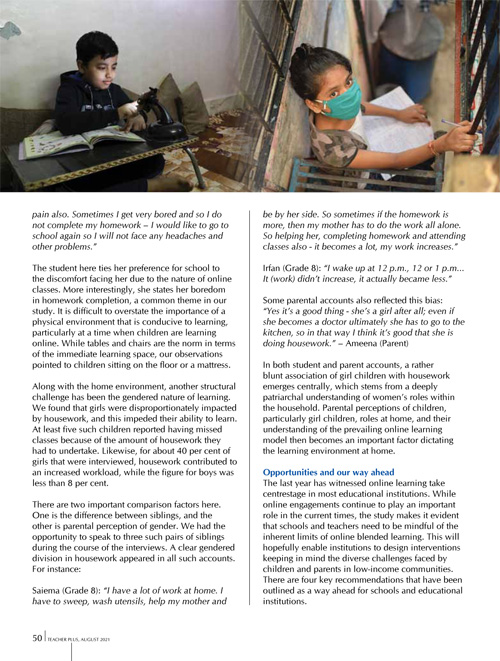 pain also. Sometimes I get very bored and so I do not complete my homework – I would like to go to school again so I will not face any headaches and other problems."

The student here ties her preference for school to the discomfort facing her due to the nature of online classes. More interestingly, she states her boredom in homework completion, a common theme in our study. It is difficult to overstate the importance of a physical environment that is conducive to learning, particularly at a time when children are learning online. While tables and chairs are the norm in terms of the immediate learning space, our observations pointed to children sitting on the floor or a mattress.

Along with the home environment, another structural challenge has been the gendered nature of learning. We found that girls were disproportionately impacted by housework, and this impeded their ability to learn. At least five such children reported having missed classes because of the amount of housework they had to undertake. Likewise, for about 40 per cent of girls that were interviewed, housework contributed to an increased workload, while the figure for boys was less than 8 per cent.

There are two important comparison factors here. One is the difference between siblings, and the other is parental perception of gender. We had the opportunity to speak to three such pairs of siblings during the course of the interviews. A clear gendered division in housework appeared in all such accounts. For instance:

Saiema (Grade 8): "I have a lot of work at home. I have to sweep, wash utensils, help my mother and be by her side. So sometimes if the homework is more, then my mother has to do the work all alone. So helping her, completing homework and attending classes also - it becomes a lot, my work increases."

Irfan (Grade 8): "I wake up at 12 p.m., 12 or 1 p.m... It (work) didn't increase, it actually became less."

Some parental accounts also reflected this bias: "Yes it's a good thing - she's a girl after all; even if she becomes a doctor ultimately she has to go to the kitchen, so in that way I think it's good that she is doing housework." – Ameena (Parent)

In both student and parent accounts, a rather blunt association of girl children with housework emerges centrally, which stems from a deeply patriarchal understanding of women's roles within the household. Parental perceptions of children, particularly girl children, roles at home, and their understanding of the prevailing online learning model then becomes an important factor dictating the learning environment at home.

Opportunities and our way ahead
The last year has witnessed online learning take centrestage in most educational institutions. While online engagements continue to play an important role in the current times, the study makes it evident that schools and teachers need to be mindful of the inherent limits of online blended learning. This will hopefully enable institutions to design interventions keeping in mind the diverse challenges faced by children and parents in low-income communities. There are four key recommendations that have been outlined as a way ahead for schools and educational institutions.

50 | TEACHER PLUS, AUGUST 2021